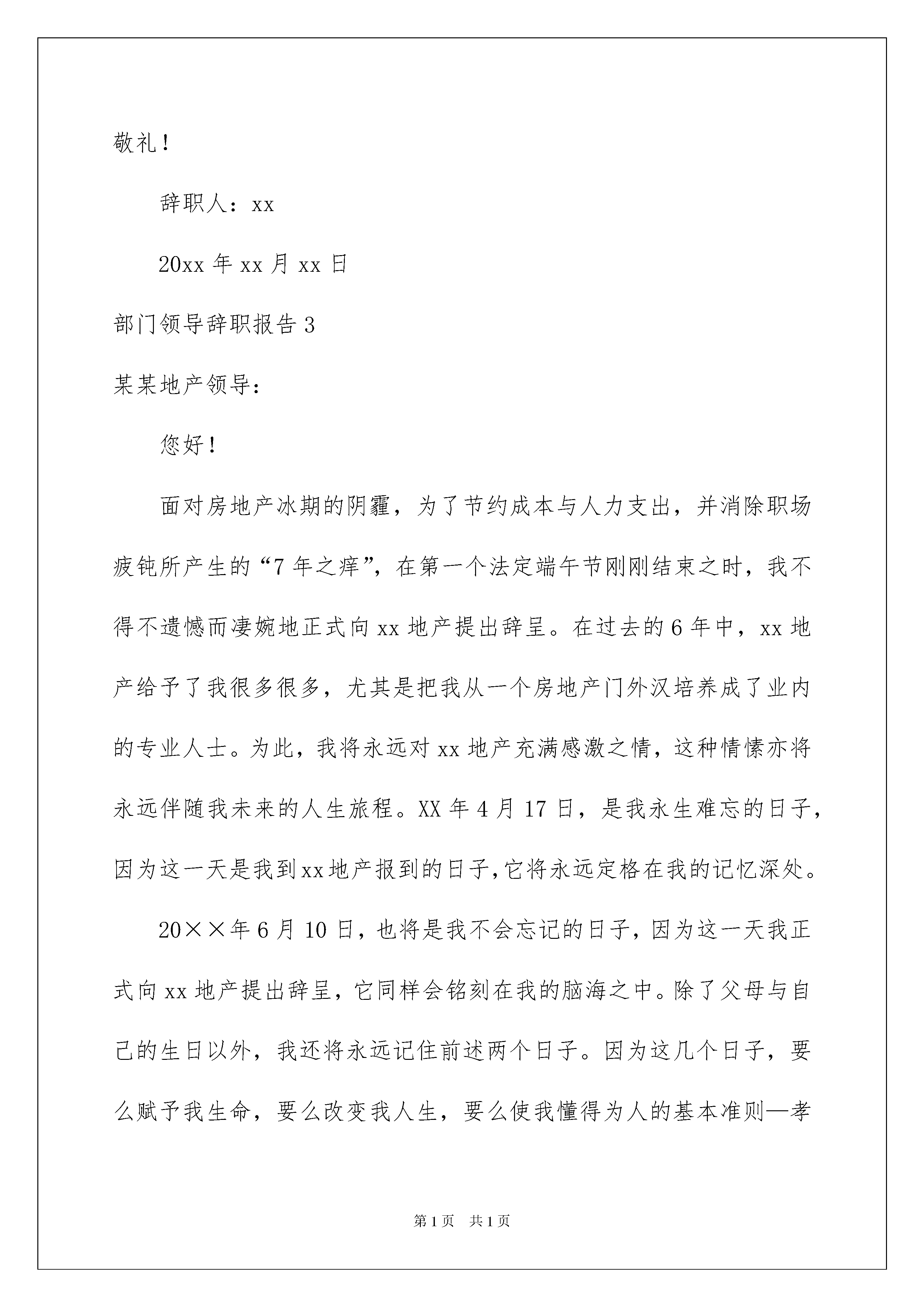 敬礼！

辞职人：xx

20xx 年 xx 月 xx 日

部门领导辞职报告 3

某某地产领导：

您好！

面对房地产冰期的阴霾，为了节约成本与人力支出，并消除职场疲钝所产生的“7 年之痒”，在第一个法定端午节刚刚结束之时，我不得不遗憾而凄婉地正式向 xx 地产提出辞呈。在过去的 6 年中，xx 地产给予了我很多很多，尤其是把我从一个房地产门外汉培养成了业内的专业人士。为此，我将永远对 xx 地产充满感激之情，这种情愫亦将永远伴随我未来的人生旅程。XX 年 4 月 17 日，是我永生难忘的日子，因为这一天是我到 xx 地产报到的日子，它将永远定格在我的记忆深处。

20××年 6 月 10 日，也将是我不会忘记的日子，因为这一天我正式向 xx 地产提出辞呈，它同样会铭刻在我的脑海之中。除了父母与自己的生日以外，我还将永远记住前述两个日子。因为这几个日子，要么赋予我生命，要么改变我人生，要么使我懂得为人的基本准则—孝

第 1 页 共 1 页